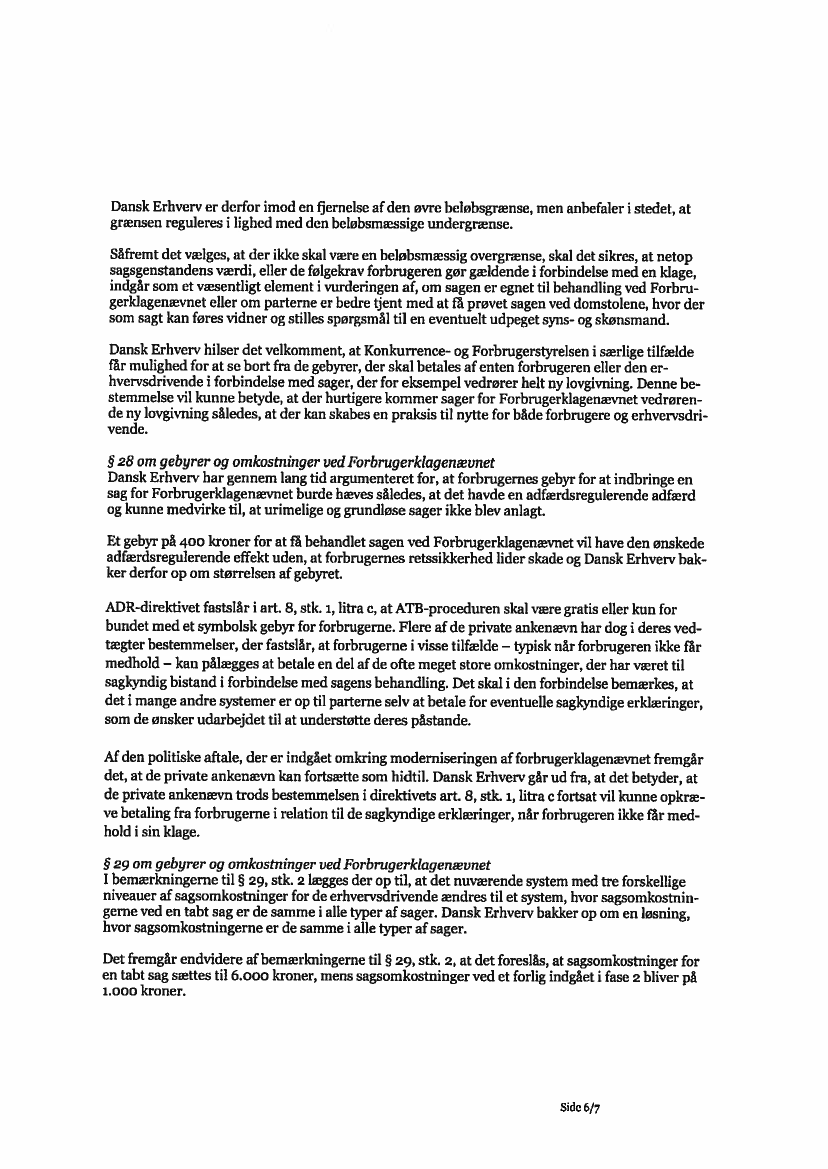 Dansk Erhverv er derfor imod en fjernelse af den øvre beløbsgrænse, men anbefaler i stedet, at grænsen reguleres i lighed med den beløbsmæssige undergrænse.

Såfremt det vælges, at der ikke skal være en beløbsmæssig overgrænse, skal det sikres, at netop sagsgenstandens værdi, eller de følgekrav forbrugeren gør gældende i forbindelse med en klage, indgår som et væsentligt element i vurderingen af, om sagen er egnet til behandling ved Forbrugerklagenævnet eller om parterne er bedre tjent med at få prøvet sagen ved domstolene, hvor der som sagt kan føres vidner og stilles spørgsmål til en eventuelt udpeget syns- og skønsmand.

Dansk Erhverv hilser det velkomment, at Konkurrence- og Forbrugerstyrelsen i særlige tilfælde får mulighed for at se bort fra de gebyrer, der skal betales af enten forbrugeren eller den erhvervsdrivende i forbindelse med sager, der for eksempel vedrører helt ny lovgivning. Denne bestemmelse vil kunne betyde, at der hurtigere kommer sager for Forbrugerklagenævnet vedrørende ny lovgivning således, at der kan skabes en praksis til nytte for både forbrugere og erhvervsdrivende.

§ 28 om gebyrer og omkostninger ved Forbrugerklagenævnet
Dansk Erhverv har gennem lang tid argumenteret for, at forbrugernes gebyr for at indbringe en sag for Forbrugerklagenævnet burde hæves således, at det havde en adfærdsregulerende adfærd og kunne medvirke til, at urimelige og grundløse sager ikke blev anlagt.

Et gebyr på 400 kroner for at få behandlet sagen ved Forbrugerklagenævnet vil have den ønskede adfærdsregulerende effekt uden, at forbrugernes retssikkerhed lider skade og Dansk Erhverv bakker derfor op om størrelsen af gebyret.

ADR-direktivet fastslår i art. 8, stk. 1, litra c, at ATB-proceduren skal være gratis eller kun for bundet med et symbolsk gebyr for forbrugerne. Flere af de private ankenævn har dog i deres vedtægter bestemmelser, der fastslår, at forbrugerne i visse tilfælde – typisk når forbrugeren ikke får medhold – kan pålægges at betale en del af de ofte meget store omkostninger, der har været til sagkyndig bistand i forbindelse med sagens behandling. Det skal i den forbindelse bemærkes, at det i mange andre systemer er op til parterne selv at betale for eventuelle sagkyndige erklæringer, som de ønsker udarbejdet til at understøtte deres påstande.

Af den politiske aftale, der er indgået omkring moderniseringen af forbrugerklagenævnet fremgår det, at de private ankenævn kan fortsætte som hidtil. Dansk Erhverv går ud fra, at det betyder, at de private ankenævn trods bestemmelsen i direktivets art. 8, stk. 1, litra c fortsat vil kunne opkræve betaling fra forbrugerne i relation til de sagkyndige erklæringer, når forbrugeren ikke får medhold i sin klage.

§ 29 om gebyrer og omkostninger ved Forbrugerklagenævnet
I bemærkningerne til § 29, stk. 2 lægges der op til, at det nuværende system med tre forskellige niveauer af sagsomkostninger for de erhvervsdrivende ændres til et system, hvor sagsomkostningerne ved en tabt sag er de samme i alle typer af sager. Dansk Erhverv bakker op om en løsning, hvor sagsomkostningerne er de samme i alle typer af sager.

Det fremgår endvidere af bemærkningerne til § 29, stk. 2, at det foreslås, at sagsomkostninger for en tabt sag sættes til 6.000 kroner, mens sagsomkostninger ved et forlig indgået i fase 2 bliver på 1.000 kroner.

Side 6/7